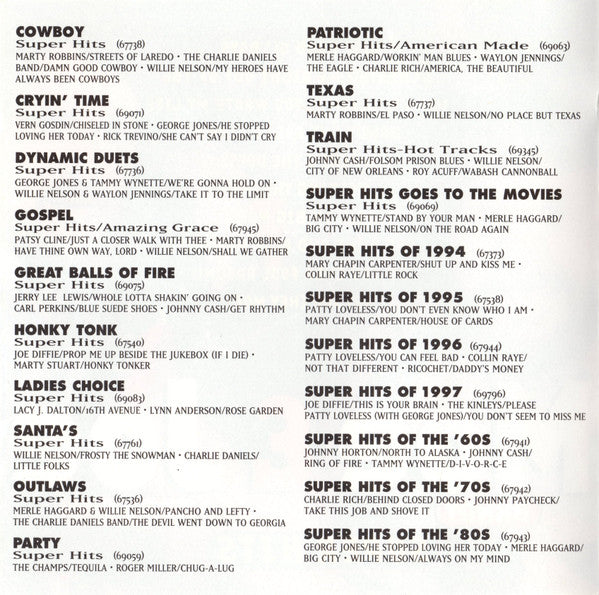 COWBOY
Super Hits (67738)
MARTY ROBBINS/STREETS OF LAREDO • THE CHARLIE DANIELS BAND/DAMN GOOD COWBOY • WILLIE NELSON/MY HEROES HAVE ALWAYS BEEN COWBOYS

CRYIN' TIME
Super Hits (69071)
VERN GOSDIN/CHISELED IN STONE • GEORGE JONES/HE STOPPED LOVING HER TODAY • RICK TREVINO/SHE CAN'T SAY I DIDN'T CRY

DYNAMIC DUETS
Super Hits (67736)
GEORGE JONES & TAMMY WYNETTE/WE'RE GONNA HOLD ON • WILLIE NELSON & WAYLON JENNINGS/TAKE IT TO THE LIMIT

GOSPEL
Super Hits/Amazing Grace (67945)
PATSY CLINE/JUST A CLOSER WALK WITH THEE • MARTY ROBBINS/HAVE THINE OWN WAY, LORD • WILLIE NELSON/SHALL WE GATHER

GREAT BALLS OF FIRE
Super Hits (69075)
JERRY LEE LEWIS/WHOLE LOTTA SHAKIN' GOING ON • CARL PERKINS/BLUE SUEDE SHOES • JOHNNY CASH/GET RHYTHM

HONKY TONK
Super Hits (67540)
JOE DIFFIE/PROP ME UP BESIDE THE JUKEBOX (IF I DIE) • MARTY STUART/HONKY TONKER

LADIES CHOICE
Super Hits (69083)
LACY J. DALTON/16TH AVENUE • LYNN ANDERSON/ROSE GARDEN

SANTA'S
Super Hits (67761)
WILLIE NELSON/FROSTY THE SNOWMAN • CHARLIE DANIELS/LITTLE FOLKS

OUTLAWS
Super Hits (67536)
MERLE HAGGARD & WILLIE NELSON/PANCHO AND LEFTY • THE CHARLIE DANIELS BAND/THE DEVIL WENT DOWN TO GEORGIA

PARTY
Super Hits (69059)
THE CHAMPS/TEQUILA • ROGER MILLER/CHUG-A-LUG

PATRIOTIC
Super Hits/American Made (69063)
MERLE HAGGARD/WORKIN' MAN BLUES • WAYLON JENNINGS/THE EAGLE • CHARLIE RICH/AMERICA, THE BEAUTIFUL

TEXAS
Super Hits (67737)
MARTY ROBBINS/EL PASO • WILLIE NELSON/NO PLACE BUT TEXAS

TRAIN
Super Hits-Hot Tracks (69345)
JOHNNY CASH/FOLSOM PRISON BLUES • WILLIE NELSON/CITY OF NEW ORLEANS • ROY ACUFF/WABASH CANNONBALL

SUPER HITS GOES TO THE MOVIES
Super Hits (69069)
TAMMY WYNETTE/STAND BY YOUR MAN • MERLE HAGGARD/BIG CITY • WILLIE NELSON/ON THE ROAD AGAIN

SUPER HITS OF 1994 (67373)
MARY CHAPIN CARPENTER/SHUT UP AND KISS ME • COLLIN RAYE/LITTLE ROCK

SUPER HITS OF 1995 (67538)
PATTY LOVELESS/YOU DON'T EVEN KNOW WHO I AM • MARY CHAPIN CARPENTER/HOUSE OF CARDS

SUPER HITS OF 1996 (67944)
PATTY LOVELESS/YOU CAN FEEL BAD • COLLIN RAYE/NOT THAT DIFFERENT • RICOCHET/DADDY'S MONEY

SUPER HITS OF 1997 (69796)
JOE DIFFIE/THIS IS YOUR BRAIN • THE KINLEYS/PLEASE PATTY LOVELESS (WITH GEORGE JONES)/YOU DON'T SEEM TO MISS ME

SUPER HITS OF THE '60S (67941)
JOHNNY HORTON/NORTH TO ALASKA • JOHNNY CASH/RING OF FIRE • TAMMY WYNETTE/D-I-V-O-R-C-E

SUPER HITS OF THE '70S (67942)
CHARLIE RICH/BEHIND CLOSED DOORS • JOHNNY PAYCHECK/TAKE THIS JOB AND SHOVE IT

SUPER HITS OF THE '80S (67943)
GEORGE JONES/HE STOPPED LOVING HER TODAY • MERLE HAGGARD/BIG CITY • WILLIE NELSON/ALWAYS ON MY MIND